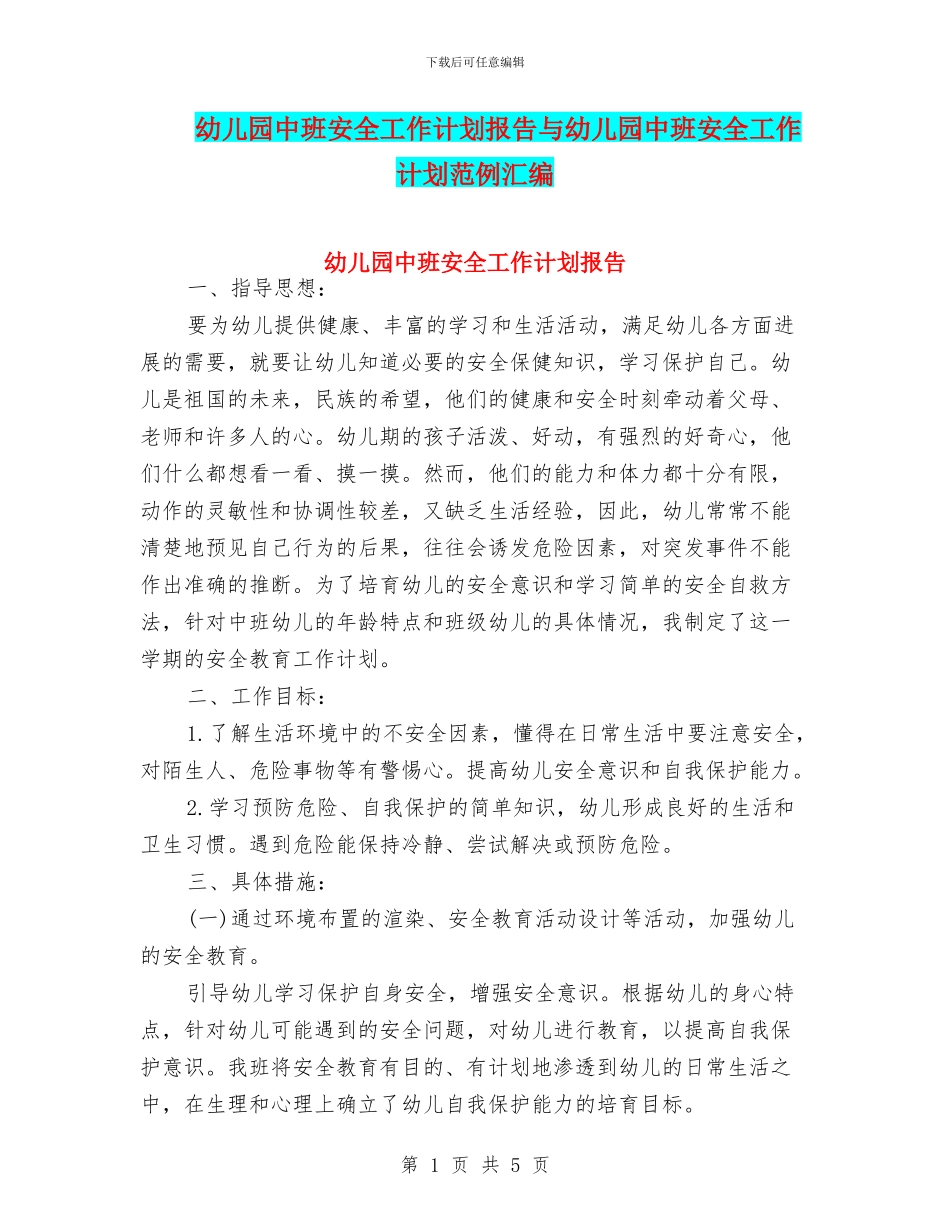 下载后可任意编辑

幼儿园中班安全工作计划报告与幼儿园中班安全工作计划范例汇编

幼儿园中班安全工作计划报告

一、指导思想：

要为幼儿提供健康、丰富的学习和生活活动，满足幼儿各方面进展的需要，就要让幼儿知道必要的安全保健知识，学习保护自己。幼儿是祖国的未来，民族的希望，他们的健康和安全时刻牵动着父母、老师和许多人的心。幼儿期的孩子活泼、好动，有强烈的好奇心，他们什么都想看一看、摸一摸。然而，他们的能力和体力都十分有限，动作的灵敏性和协调性较差，又缺乏生活经验，因此，幼儿常常不能清楚地预见自己行为的后果，往往会诱发危险因素，对突发事件不能作出准确的推断。为了培育幼儿的安全意识和学习简单的安全自救方法，针对中班幼儿的年龄特点和班级幼儿的具体情况，我制定了这一学期的安全教育工作计划。

二、工作目标：

1.了解生活环境中的不安全因素，懂得在日常生活中要注意安全，对陌生人、危险事物等有警惕心。提高幼儿安全意识和自我保护能力。

2.学习预防危险、自我保护的简单知识，幼儿形成良好的生活和卫生习惯。遇到危险能保持冷静、尝试解决或预防危险。

三、具体措施：

(一)通过环境布置的渲染、安全教育活动设计等活动，加强幼儿的安全教育。

引导幼儿学习保护自身安全，增强安全意识。根据幼儿的身心特点，针对幼儿可能遇到的安全问题，对幼儿进行教育，以提高自我保护意识。我班将安全教育有目的、有计划地渗透到幼儿的日常生活之中，在生理和心理上确立了幼儿自我保护能力的培育目标。

第 1 页 共 5 页